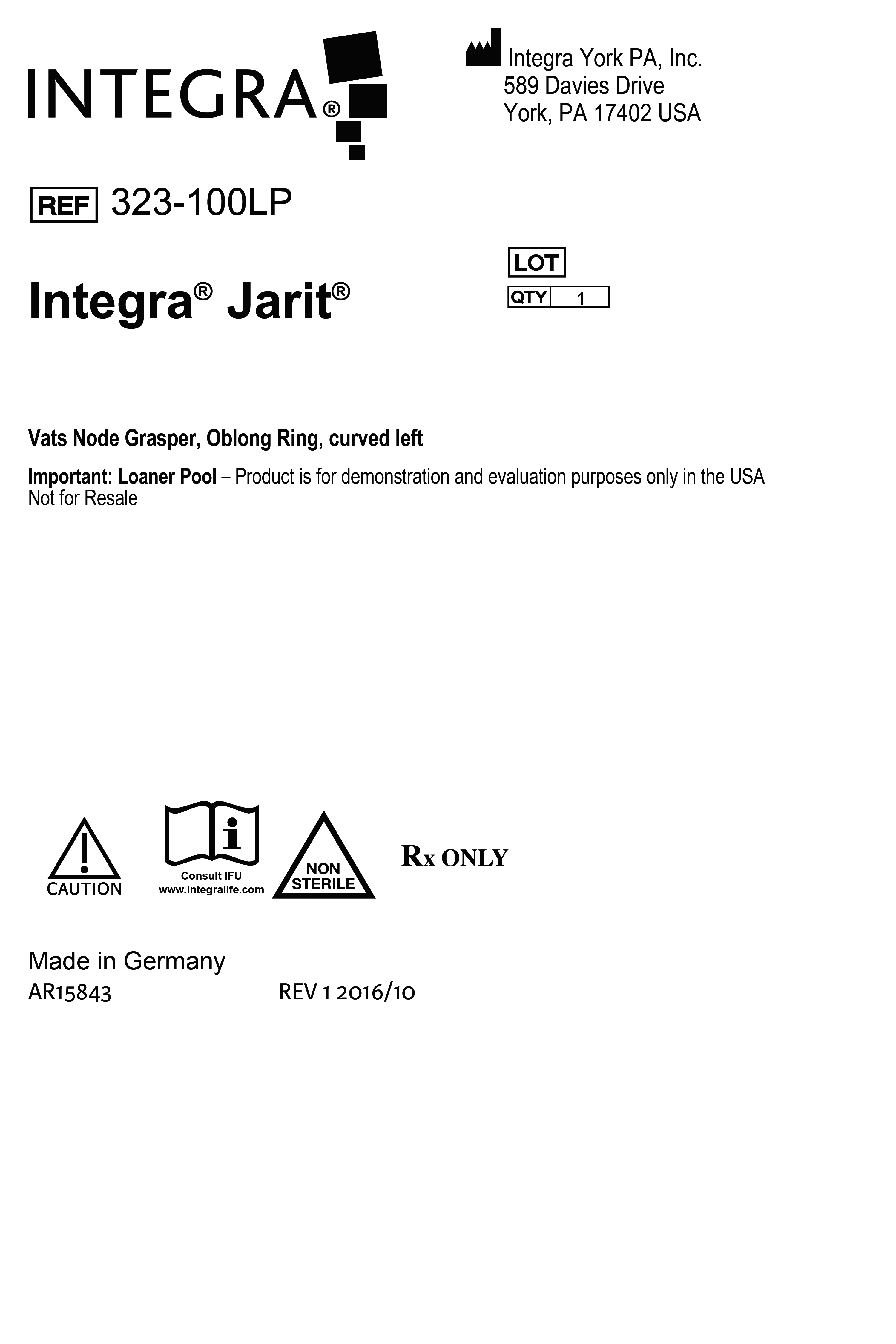 INTEGRA®

Integra York PA, Inc.
589 Davies Drive
York, PA 17402 USA

REF 323-100LP

LOT

QTY 1

Integra® Jarit®

Vats Node Grasper, Oblong Ring, curved left

Important: Loaner Pool – Product is for demonstration and evaluation purposes only in the USA
Not for Resale

CAUTION

Consult IFU
www.integralife.com

NON STERILE

Rx ONLY

Made in Germany
AR15843 REV 1 2016/10